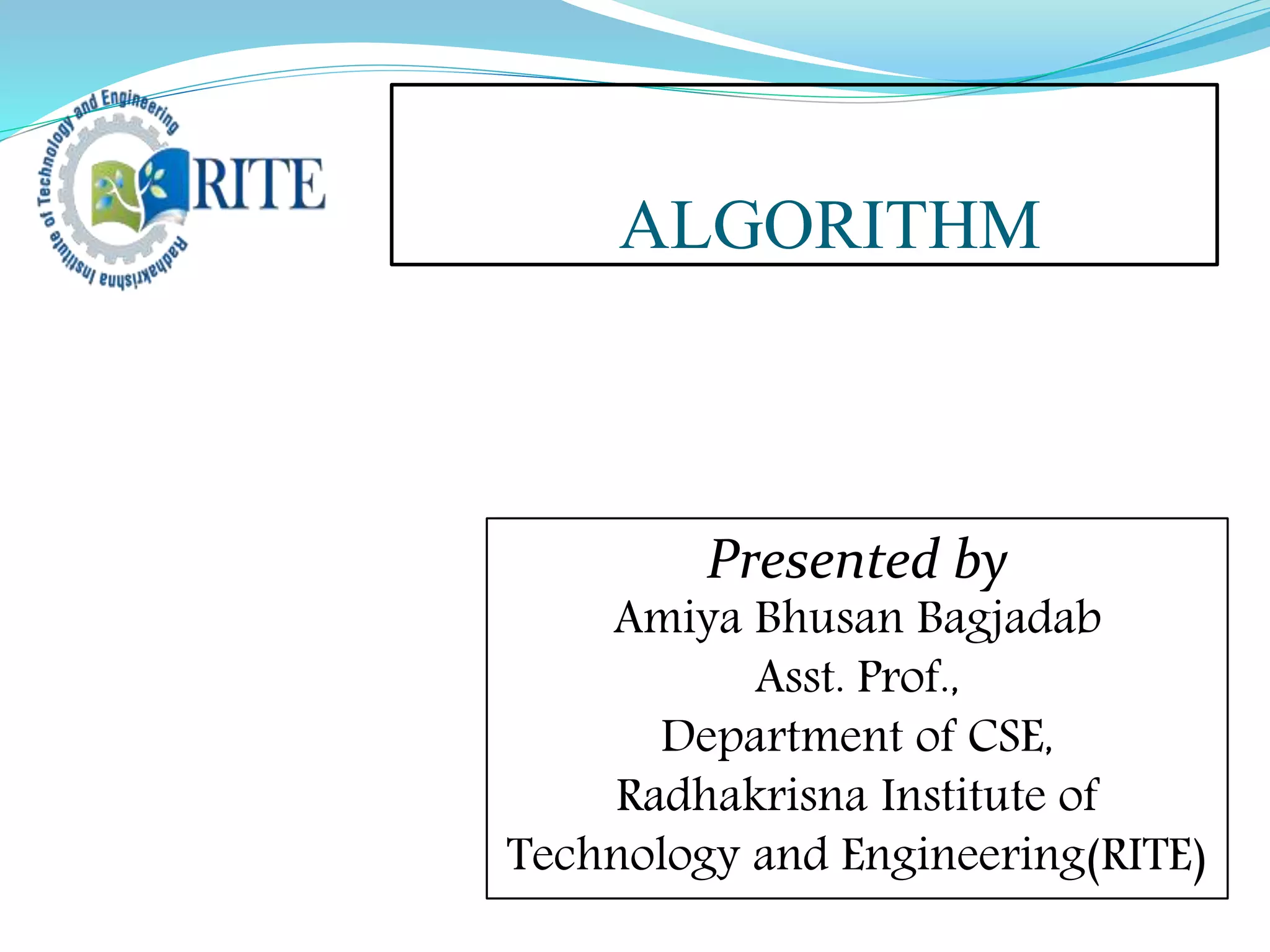 Radhakrishna Institute of Technology and Engineering
RITE

ALGORITHM

Presented by
Amiya Bhusan Bagjadab
Asst. Prof.,
Department of CSE,
Radhakrisna Institute of
Technology and Engineering(RITE)